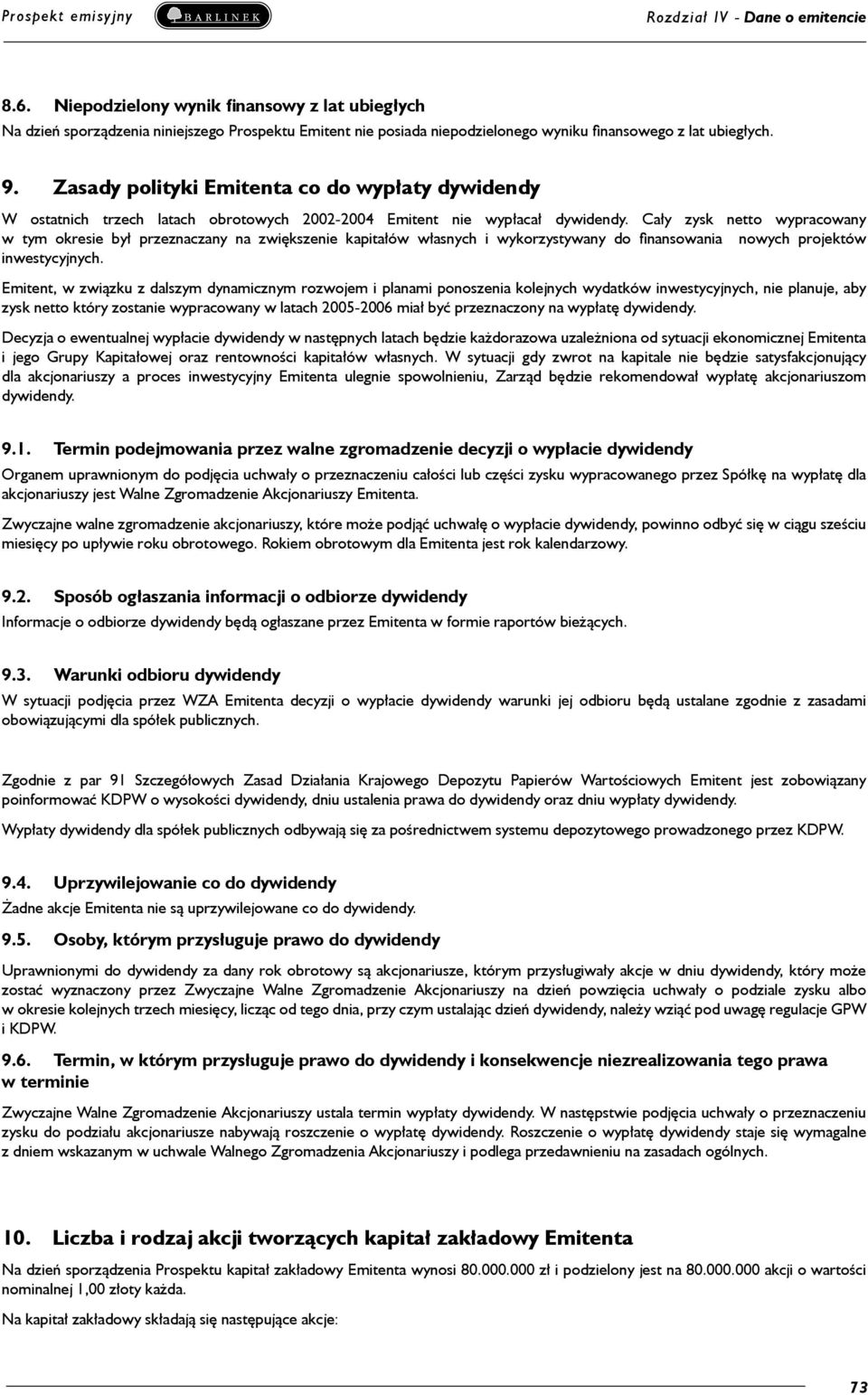 Prospekt emisyjny BARLINEK Rozdział IV - Dane o emitencie

8.6. Niepodzielony wynik finansowy z lat ubiegłych

Na dzień sporządzenia niniejszego Prospektu Emitent nie posiada niepodzielonego wyniku finansowego z lat ubiegłych.

9. Zasady polityki Emitenta co do wypłaty dywidendy

W ostatnich trzech latach obrotowych 2002-2004 Emitent nie wypłacał dywidendy. Cały zysk netto wypracowany w tym okresie był przeznaczany na zwiększenie kapitałów własnych i wykorzystywany do finansowania nowych projektów inwestycyjnych.

Emitent, w związku z dalszym dynamicznym rozwojem i planami ponoszenia kolejnych wydatków inwestycyjnych, nie planuje, aby zysk netto który zostanie wypracowany w latach 2005-2006 miał być przeznaczony na wypłatę dywidendy.

Decyzja o ewentualnej wypłacie dywidendy w następnych latach będzie każdorazowa uzależniona od sytuacji ekonomicznej Emitenta i jego Grupy Kapitałowej oraz rentowności kapitałów własnych. W sytuacji gdy zwrot na kapitale nie będzie satysfakcjonujący dla akcjonariuszy a proces inwestycyjny Emitenta ulegnie spowolnieniu, Zarząd będzie rekomendował wypłatę akcjonariuszom dywidendy.

9.1. Termin podejmowania przez walne zgromadzenie decyzji o wypłacie dywidendy

Organem uprawnionym do podjęcia uchwały o przeznaczeniu całości lub części zysku wypracowanego przez Spółkę na wypłatę dla akcjonariuszy jest Walne Zgromadzenie Akcjonariuszy Emitenta.

Zwyczajne walne zgromadzenie akcjonariuszy, które może podjąć uchwałę o wypłacie dywidendy, powinno odbyć się w ciągu sześciu miesięcy po upływie roku obrotowego. Rokiem obrotowym dla Emitenta jest rok kalendarzowy.

9.2. Sposób ogłaszania informacji o odbiorze dywidendy

Informacje o odbiorze dywidendy będą ogłaszane przez Emitenta w formie raportów bieżących.

9.3. Warunki odbioru dywidendy

W sytuacji podjęcia przez WZA Emitenta decyzji o wypłacie dywidendy warunki jej odbioru będą ustalane zgodnie z zasadami obowiązującymi dla spółek publicznych.

Zgodnie z par 91 Szczegółowych Zasad Działania Krajowego Depozytu Papierów Wartościowych Emitent jest zobowiązany poinformować KDPW o wysokości dywidendy, dniu ustalenia prawa do dywidendy oraz dniu wypłaty dywidendy.

Wypłaty dywidendy dla spółek publicznych odbywają się za pośrednictwem systemu depozytowego prowadzonego przez KDPW.

9.4. Uprzywilejowanie co do dywidendy

Żadne akcje Emitenta nie są uprzywilejowane co do dywidendy.

9.5. Osoby, którym przysługuje prawo do dywidendy

Uprawnionymi do dywidendy za dany rok obrotowy są akcjonariusze, którym przysługiwały akcje w dniu dywidendy, który może zostać wyznaczony przez Zwyczajne Walne Zgromadzenie Akcjonariuszy na dzień powzięcia uchwały o podziale zysku albo w okresie kolejnych trzech miesięcy, licząc od tego dnia, przy czym ustalając dzień dywidendy, należy wziąć pod uwagę regulacje GPW i KDPW.

9.6. Termin, w którym przysługuje prawo do dywidendy i konsekwencje niezrealizowania tego prawa w terminie

Zwyczajne Walne Zgromadzenie Akcjonariuszy ustala termin wypłaty dywidendy. W następstwie podjęcia uchwały o przeznaczeniu zysku do podziału akcjonariusze nabywają roszczenie o wypłatę dywidendy. Roszczenie o wypłatę dywidendy staje się wymagalne z dniem wskazanym w uchwale Walnego Zgromadzenia Akcjonariuszy i podlega przedawnieniu na zasadach ogólnych.

10. Liczba i rodzaj akcji tworzących kapitał zakładowy Emitenta

Na dzień sporządzenia Prospektu kapitał zakładowy Emitenta wynosi 80.000.000 zł i podzielony jest na 80.000.000 akcji o wartości nominalnej 1,00 złoty każda.

Na kapitał zakładowy składają się następujące akcje:

73